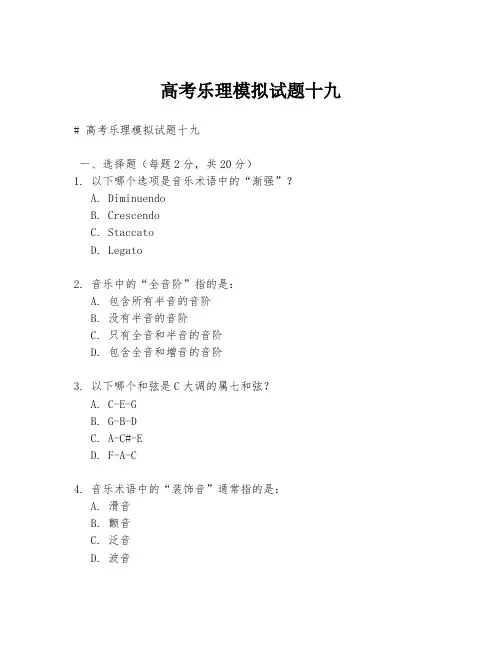 高考乐理模拟试题十九

# 高考乐理模拟试题十九

一、选择题（每题 2 分，共 20 分）

1. 以下哪个选项是音乐术语中的“渐强”？
A. Diminuendo
B. Crescendo
C. Staccato
D. Legato

2. 音乐中的“全音阶”指的是：
A. 包含所有半音的音阶
B. 没有半音的音阶
C. 只有全音和半音的音阶
D. 包含全音和增音的音阶

3. 以下哪个和弦是 C 大调的属七和弦？
A. C-E-G
B. G-B-D
C. A-C#-E
D. F-A-C

4. 音乐术语中的“装饰音”通常指的是：
A. 滑音
B. 颤音
C. 泛音
D. 波音